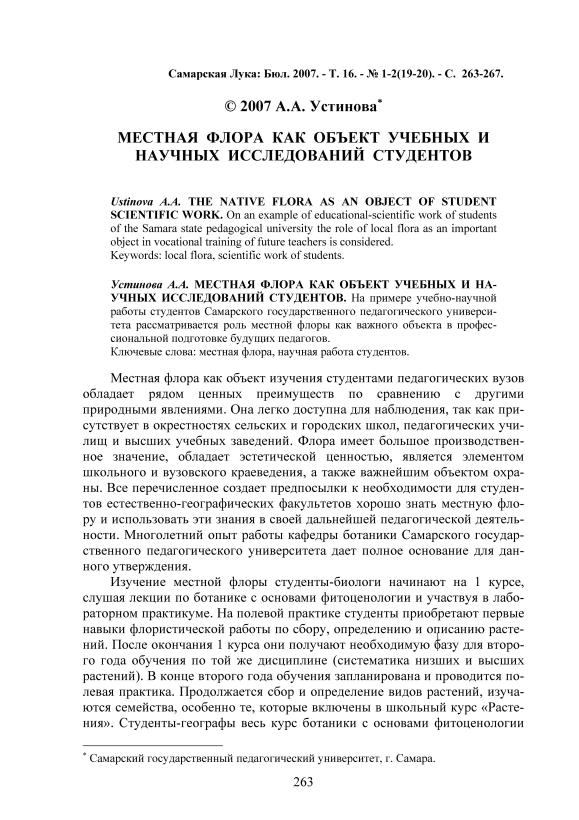 Самарская Лука: Бюл. 2007. - Т. 16. - № 1-2(19-20). - С. 263-267.

© 2007 А.А. Устинова*

МЕСТНАЯ ФЛОРА КАК ОБЪЕКТ УЧЕБНЫХ И НАУЧНЫХ ИССЛЕДОВАНИЙ СТУДЕНТОВ

Ustinova A.A. THE NATIVE FLORA AS AN OBJECT OF STUDENT SCIENTIFIC WORK. On an example of educational-scientific work of students of the Samara state pedagogical university the role of local flora as an important object in vocational training of future teachers is considered.
Keywords: local flora, scientific work of students.

Устинова А.А. МЕСТНАЯ ФЛОРА КАК ОБЪЕКТ УЧЕБНЫХ И НАУЧНЫХ ИССЛЕДОВАНИЙ СТУДЕНТОВ. На примере учебно-научной работы студентов Самарского государственного педагогического университета рассматривается роль местной флоры как важного объекта в профессиональной подготовке будущих педагогов.
Ключевые слова: местная флора, научная работа студентов.

Местная флора как объект изучения студентами педагогических вузов обладает рядом ценных преимуществ по сравнению с другими природными явлениями. Она легко доступна для наблюдения, так как присутствует в окрестностях сельских и городских школ, педагогических училищ и высших учебных заведений. Флора имеет большое производственное значение, обладает эстетической ценностью, является элементом школьного и вузовского краеведения, а также важнейшим объектом охраны. Все перечисленное создает предпосылки к необходимости для студентов естественно-географических факультетов хорошо знать местную флору и использовать эти знания в своей дальнейшей педагогической деятельности. Многолетний опыт работы кафедры ботаники Самарского государственного педагогического университета дает полное основание для данного утверждения.

Изучение местной флоры студенты-биологи начинают на 1 курсе, слушая лекции по ботанике с основами фитоценологии и участвуя в лабораторном практикуме. На полевой практике студенты приобретают первые навыки флористической работы по сбору, определению и описанию растений. После окончания 1 курса они получают необходимую базу для второго года обучения по той же дисциплине (систематика низших и высших растений). В конце второго года обучения запланирована и проводится полевая практика. Продолжается сбор и определение видов растений, изучаются семейства, особенно те, которые включены в школьный курс «Растения». Студенты-географы весь курс ботаники с основами фитоценологии

* Самарский государственный педагогический университет, г. Самара.

263